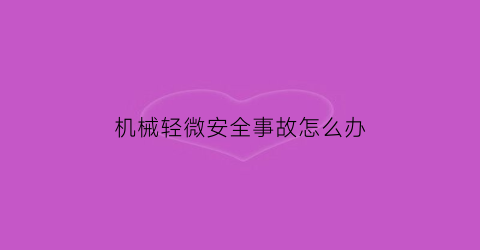 机械轻微安全事故怎么办